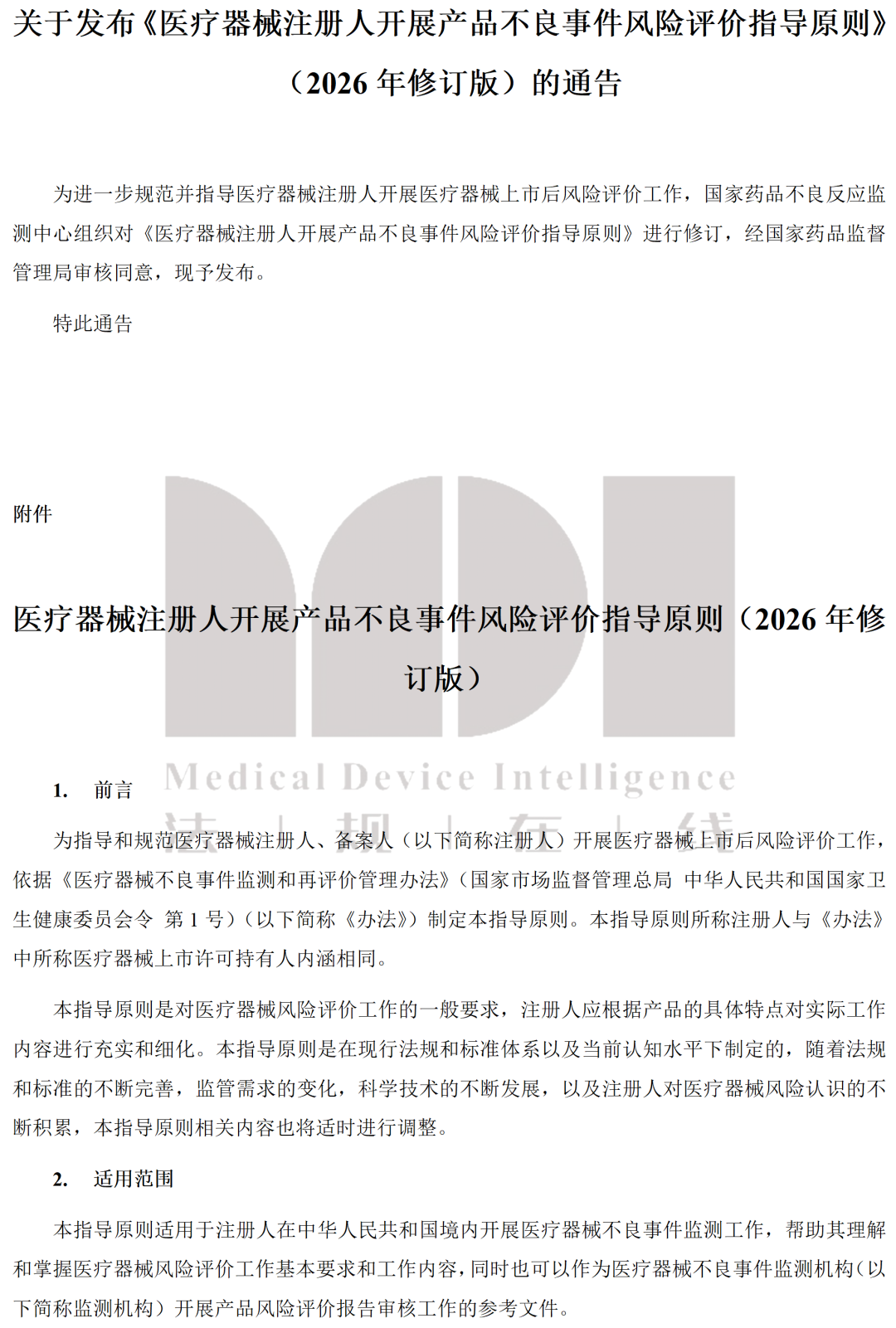 关于发布《医疗器械注册人开展产品不良事件风险评价指导原则》（2026 年修订版）的通告

为进一步规范并指导医疗器械注册人开展医疗器械上市后风险评价工作，国家药品不良反应监测中心组织对《医疗器械注册人开展产品不良事件风险评价指导原则》进行修订，经国家药品监督管理局审核同意，现予发布。

特此通告

附件

医疗器械注册人开展产品不良事件风险评价指导原则（2026 年修订版）

Medical Device Intelligence
法 | 规 | 在 | 线

1. 前言

为指导和规范医疗器械注册人、备案人（以下简称注册人）开展医疗器械上市后风险评价工作，依据《医疗器械不良事件监测和再评价管理办法》（国家市场监督管理总局 中华人民共和国国家卫生健康委员会令 第 1 号）（以下简称《办法》）制定本指导原则。本指导原则所称注册人与《办法》中所称医疗器械上市许可持有人内涵相同。

本指导原则是对医疗器械风险评价工作的一般要求，注册人应根据产品的具体特点对实际工作内容进行充实和细化。本指导原则是在现行法规和标准体系以及当前认知水平下制定的，随着法规和标准的不断完善，监管需求的变化，科学技术的不断发展，以及注册人对医疗器械风险认识的不断积累，本指导原则相关内容也将适时进行调整。

2. 适用范围

本指导原则适用于注册人在中华人民共和国境内开展医疗器械不良事件监测工作，帮助其理解和掌握医疗器械风险评价工作基本要求和工作内容，同时也可以作为医疗器械不良事件监测机构（以下简称监测机构）开展产品风险评价报告审核工作的参考文件。